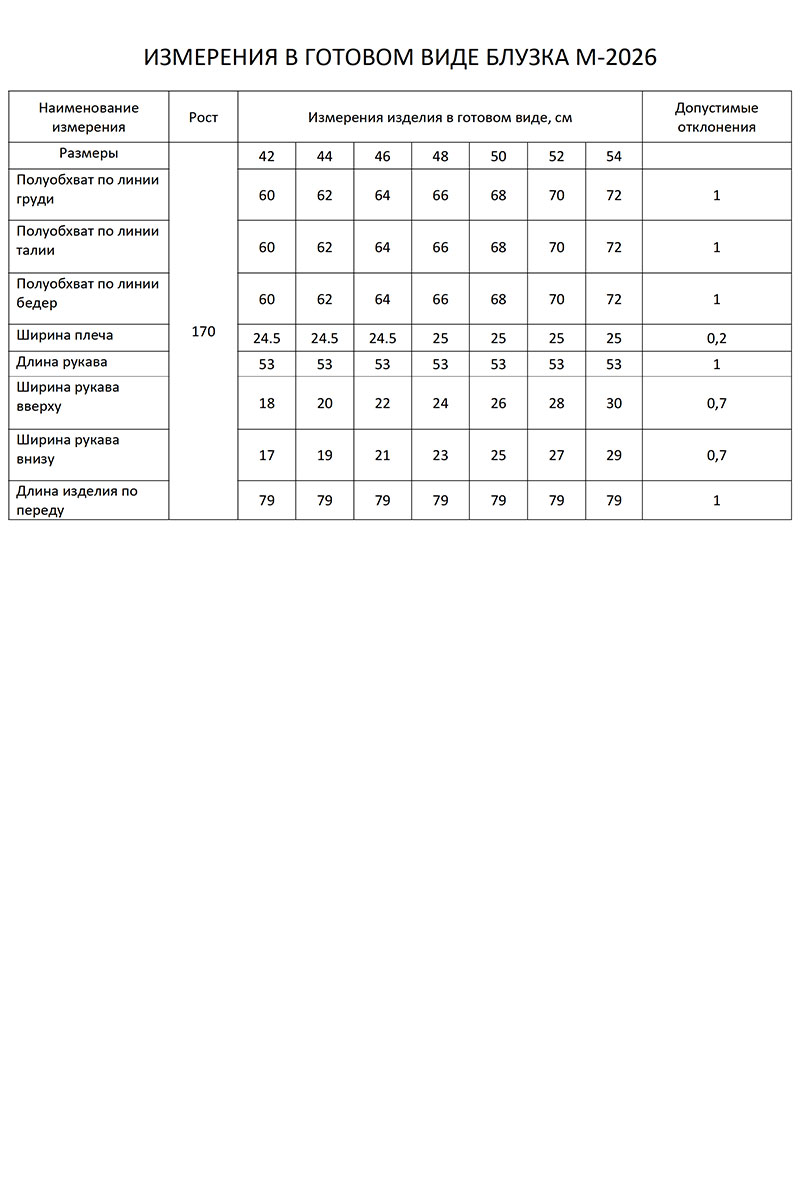 ИЗМЕРЕНИЯ В ГОТОВОМ ВИДЕ БЛУЗКА М-2026

| Наименование измерения | Рост | Измерения изделия в готовом виде, см | | | | | | | Допустимые отклонения |
|---|---|---|---|---|---|---|---|---|---|
| Размеры | 170 | 42 | 44 | 46 | 48 | 50 | 52 | 54 | |
| Полуобхват по линии груди | | 60 | 62 | 64 | 66 | 68 | 70 | 72 | 1 |
| Полуобхват по линии талии | | 60 | 62 | 64 | 66 | 68 | 70 | 72 | 1 |
| Полуобхват по линии бедер | | 60 | 62 | 64 | 66 | 68 | 70 | 72 | 1 |
| Ширина плеча | | 24.5 | 24.5 | 24.5 | 25 | 25 | 25 | 25 | 0,2 |
| Длина рукава | | 53 | 53 | 53 | 53 | 53 | 53 | 53 | 1 |
| Ширина рукава вверху | | 18 | 20 | 22 | 24 | 26 | 28 | 30 | 0,7 |
| Ширина рукава внизу | | 17 | 19 | 21 | 23 | 25 | 27 | 29 | 0,7 |
| Длина изделия по переду | | 79 | 79 | 79 | 79 | 79 | 79 | 79 | 1 |